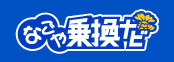 なごや乗換だ